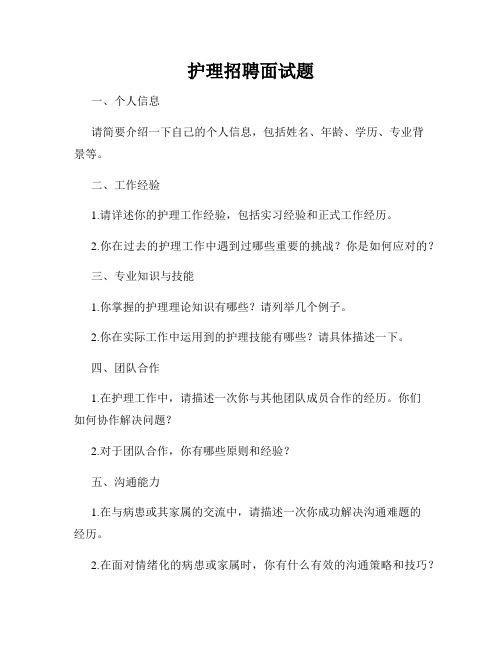 护理招聘面试题

一、个人信息

请简要介绍一下自己的个人信息，包括姓名、年龄、学历、专业背景等。

二、工作经验

1.请详述你的护理工作经验，包括实习经验和正式工作经历。

2.你在过去的护理工作中遇到过哪些重要的挑战？你是如何应对的？

三、专业知识与技能

1.你掌握的护理理论知识有哪些？请列举几个例子。

2.你在实际工作中运用到的护理技能有哪些？请具体描述一下。

四、团队合作

1.在护理工作中，请描述一次你与其他团队成员合作的经历。你们如何协作解决问题？

2.对于团队合作，你有哪些原则和经验？

五、沟通能力

1.在与病患或其家属的交流中，请描述一次你成功解决沟通难题的经历。

2.在面对情绪化的病患或家属时，你有什么有效的沟通策略和技巧？